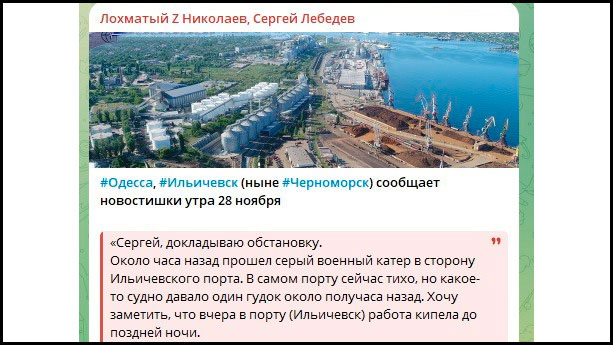 Лохматый Z Николаев, Сергей Лебедев

#Одесса, #Ильичевск (ныне #Черноморск) сообщает новостишки утра 28 ноября

«Сергей, докладываю обстановку.
Около часа назад прошел серый военный катер в сторону Ильичевского порта. В самом порту сейчас тихо, но какое-то судно давало один гудок около получаса назад. Хочу заметить, что вчера в порту (Ильичевск) работа кипела до поздней ночи.